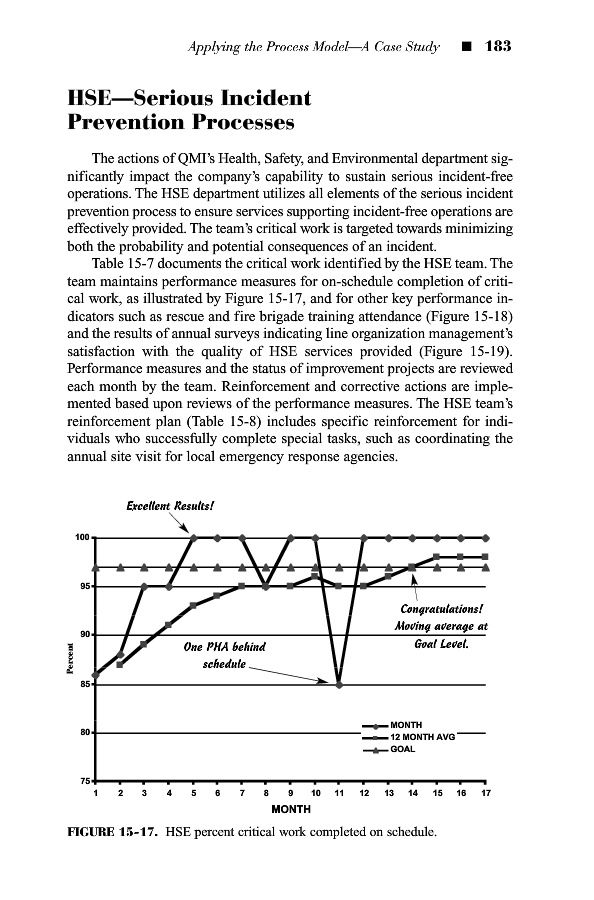 Applying the Process Model—A Case Study ■ 183

HSE—Serious Incident Prevention Processes

The actions of QMI's Health, Safety, and Environmental department significantly impact the company's capability to sustain serious incident-free operations. The HSE department utilizes all elements of the serious incident prevention process to ensure services supporting incident-free operations are effectively provided. The team's critical work is targeted towards minimizing both the probability and potential consequences of an incident.

Table 15-7 documents the critical work identified by the HSE team. The team maintains performance measures for on-schedule completion of critical work, as illustrated by Figure 15-17, and for other key performance indicators such as rescue and fire brigade training attendance (Figure 15-18) and the results of annual surveys indicating line organization management's satisfaction with the quality of HSE services provided (Figure 15-19). Performance measures and the status of improvement projects are reviewed each month by the team. Reinforcement and corrective actions are implemented based upon reviews of the performance measures. The HSE team's reinforcement plan (Table 15-8) includes specific reinforcement for individuals who successfully complete special tasks, such as coordinating the annual site visit for local emergency response agencies.

Excellent Results!

Congratulations! Moving average at Goal Level.

One PHA behind schedule

Percent

100
95
90
85
80
75

MONTH
12 MONTH AVG
GOAL

1 2 3 4 5 6 7 8 9 10 11 12 13 14 15 16 17

MONTH

FIGURE 15-17. HSE percent critical work completed on schedule.